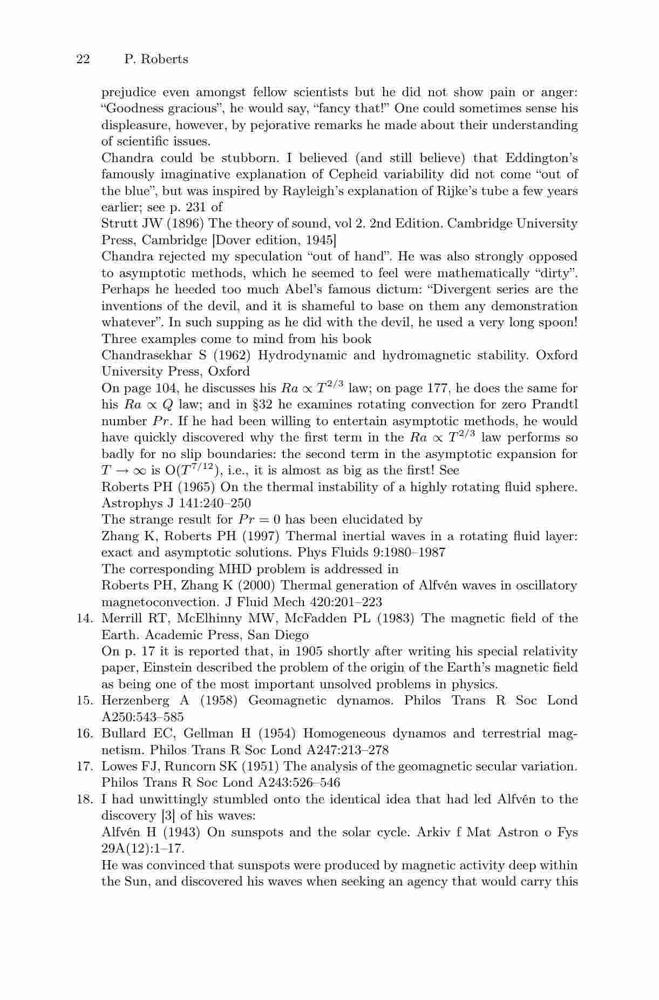 22 P. Roberts

prejudice even amongst fellow scientists but he did not show pain or anger: "Goodness gracious", he would say, "fancy that!" One could sometimes sense his displeasure, however, by pejorative remarks he made about their understanding of scientific issues.

Chandra could be stubborn. I believed (and still believe) that Eddington's famously imaginative explanation of Cepheid variability did not come "out of the blue", but was inspired by Rayleigh's explanation of Rijke's tube a few years earlier; see p. 231 of

Strutt JW (1896) The theory of sound, vol 2. 2nd Edition. Cambridge University Press, Cambridge [Dover edition, 1945]

Chandra rejected my speculation "out of hand". He was also strongly opposed to asymptotic methods, which he seemed to feel were mathematically "dirty". Perhaps he heeded too much Abel's famous dictum: "Divergent series are the inventions of the devil, and it is shameful to base on them any demonstration whatever". In such supping as he did with the devil, he used a very long spoon! Three examples come to mind from his book

Chandrasekhar S (1962) Hydrodynamic and hydromagnetic stability. Oxford University Press, Oxford

On page 104, he discusses his $Ra \propto T^{2/3}$ law; on page 177, he does the same for his $Ra \propto Q$ law; and in §32 he examines rotating convection for zero Prandtl number $Pr$. If he had been willing to entertain asymptotic methods, he would have quickly discovered why the first term in the $Ra \propto T^{2/3}$ law performs so badly for no slip boundaries: the second term in the asymptotic expansion for $T \to \infty$ is $O(T^{7/12})$, i.e., it is almost as big as the first! See

Roberts PH (1965) On the thermal instability of a highly rotating fluid sphere. Astrophys J 141:240–250

The strange result for $Pr = 0$ has been elucidated by

Zhang K, Roberts PH (1997) Thermal inertial waves in a rotating fluid layer: exact and asymptotic solutions. Phys Fluids 9:1980–1987

The corresponding MHD problem is addressed in

Roberts PH, Zhang K (2000) Thermal generation of Alfvén waves in oscillatory magnetoconvection. J Fluid Mech 420:201–223

14. Merrill RT, McElhinny MW, McFadden PL (1983) The magnetic field of the Earth. Academic Press, San Diego
On p. 17 it is reported that, in 1905 shortly after writing his special relativity paper, Einstein described the problem of the origin of the Earth's magnetic field as being one of the most important unsolved problems in physics.

15. Herzenberg A (1958) Geomagnetic dynamos. Philos Trans R Soc Lond A250:543–585

16. Bullard EC, Gellman H (1954) Homogeneous dynamos and terrestrial magnetism. Philos Trans R Soc Lond A247:213–278

17. Lowes FJ, Runcorn SK (1951) The analysis of the geomagnetic secular variation. Philos Trans R Soc Lond A243:526–546

18. I had unwittingly stumbled onto the identical idea that had led Alfvén to the discovery [3] of his waves:
Alfvén H (1943) On sunspots and the solar cycle. Arkiv f Mat Astron o Fys 29A(12):1–17.
He was convinced that sunspots were produced by magnetic activity deep within the Sun, and discovered his waves when seeking an agency that would carry this